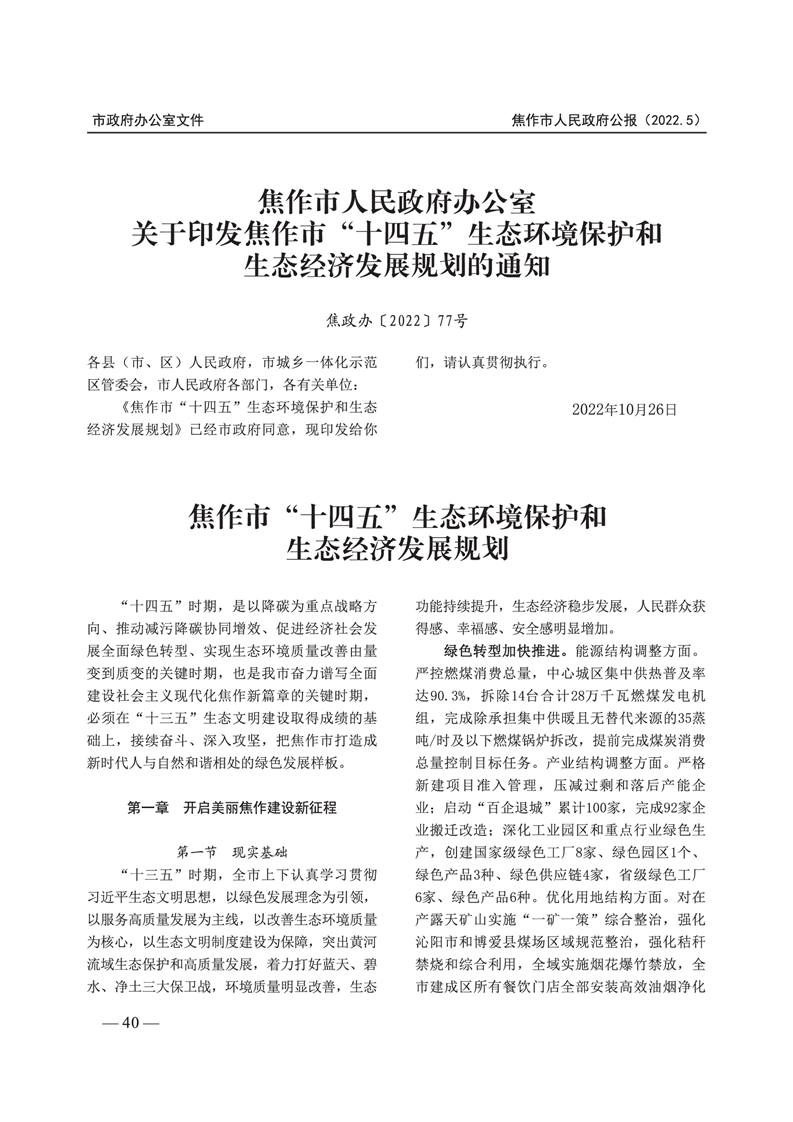 市政府办公室文件

焦作市人民政府公报（2022.5）

焦作市人民政府办公室
关于印发焦作市“十四五”生态环境保护和
生态经济发展规划的通知

焦政办〔2022〕77号

各县（市、区）人民政府，市城乡一体化示范区管委会，市人民政府各部门，各有关单位：

《焦作市“十四五”生态环境保护和生态经济发展规划》已经市政府同意，现印发给你们，请认真贯彻执行。

2022年10月26日

焦作市“十四五”生态环境保护和
生态经济发展规划

“十四五”时期，是以降碳为重点战略方向、推动减污降碳协同增效、促进经济社会发展全面绿色转型、实现生态环境质量改善由量变到质变的关键时期，也是我市奋力谱写全面建设社会主义现代化焦作新篇章的关键时期，必须在“十三五”生态文明建设取得成绩的基础上，接续奋斗、深入攻坚，把焦作市打造成新时代人与自然和谐相处的绿色发展样板。

第一章　开启美丽焦作建设新征程

第一节　现实基础

“十三五”时期，全市上下认真学习贯彻习近平生态文明思想，以绿色发展理念为引领，以服务高质量发展为主线，以改善生态环境质量为核心，以生态文明制度建设为保障，突出黄河流域生态保护和高质量发展，着力打好蓝天、碧水、净土三大保卫战，环境质量明显改善，生态功能持续提升，生态经济稳步发展，人民群众获得感、幸福感、安全感明显增加。

绿色转型加快推进。能源结构调整方面。严控燃煤消费总量，中心城区集中供热普及率达90.3%，拆除14台合计28万千瓦燃煤发电机组，完成除承担集中供暖且无替代来源的35蒸吨/时及以下燃煤锅炉拆改，提前完成煤炭消费总量控制目标任务。产业结构调整方面。严格新建项目准入管理，压减过剩和落后产能企业；启动“百企退城”累计100家，完成92家企业搬迁改造；深化工业园区和重点行业绿色生产，创建国家级绿色工厂8家、绿色园区1个、绿色产品3种、绿色供应链4家，省级绿色工厂6家、绿色产品6种。优化用地结构方面。对在产露天矿山实施“一矿一策”综合整治，强化沁阳市和博爱县煤场区域规范整治，强化秸秆禁烧和综合利用，全域实施烟花爆竹禁放，全市建成区所有餐饮门店全部安装高效油烟净化

— 40 —